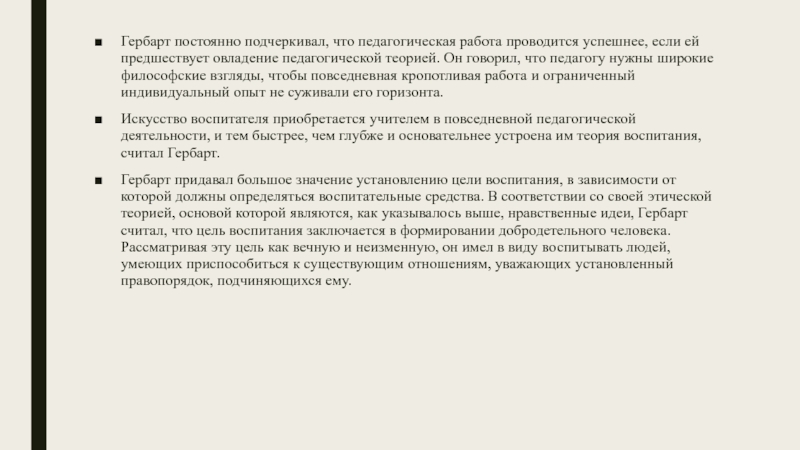 ■ Гербарт постоянно подчеркивал, что педагогическая работа проводится успешнее, если ей предшествует овладение педагогической теорией. Он говорил, что педагогу нужны широкие философские взгляды, чтобы повседневная кропотливая работа и ограниченный индивидуальный опыт не суживали его горизонта.

■ Искусство воспитателя приобретается учителем в повседневной педагогической деятельности, и тем быстрее, чем глубже и основательнее устроена им теория воспитания, считал Гербарт.

■ Гербарт придавал большое значение установлению цели воспитания, в зависимости от которой должны определяться воспитательные средства. В соответствии со своей этической теорией, основой которой являются, как указывалось выше, нравственные идеи, Гербарт считал, что цель воспитания заключается в формировании добродетельного человека. Рассматривая эту цель как вечную и неизменную, он имел в виду воспитывать людей, умеющих приспособиться к существующим отношениям, уважающих установленный правопорядок, подчиняющихся ему.